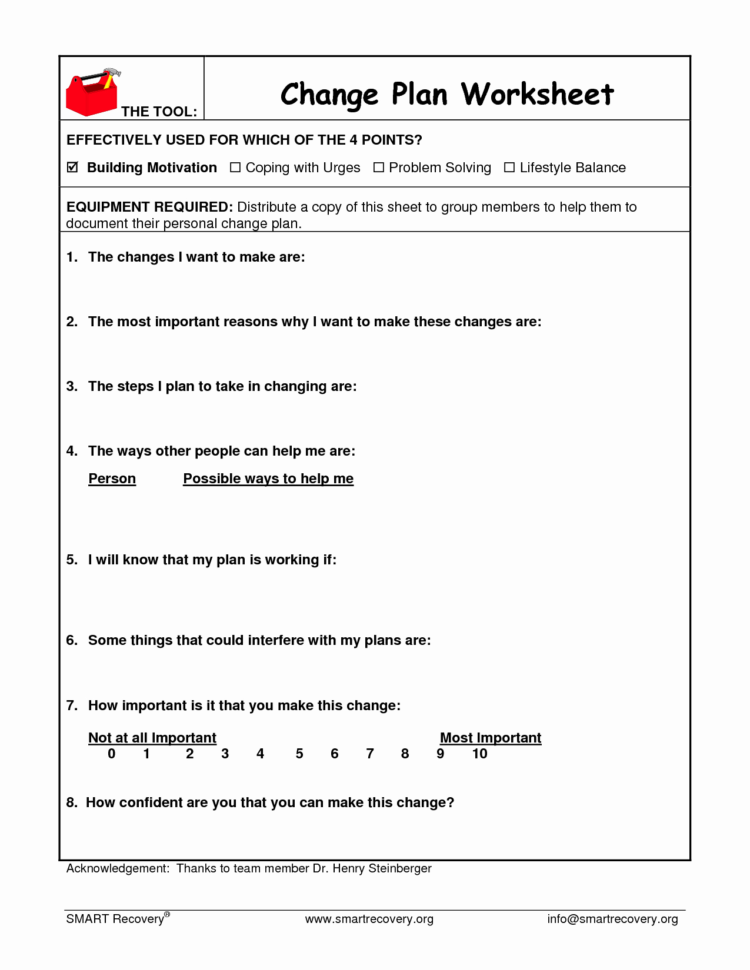 THE TOOL:

Change Plan Worksheet

EFFECTIVELY USED FOR WHICH OF THE 4 POINTS?

☑ Building Motivation ☐ Coping with Urges ☐ Problem Solving ☐ Lifestyle Balance

EQUIPMENT REQUIRED: Distribute a copy of this sheet to group members to help them to document their personal change plan.

1. The changes I want to make are:

2. The most important reasons why I want to make these changes are:

3. The steps I plan to take in changing are:

4. The ways other people can help me are:

Person Possible ways to help me

5. I will know that my plan is working if:

6. Some things that could interfere with my plans are:

7. How important is it that you make this change:

Not at all Important Most Important
0 1 2 3 4 5 6 7 8 9 10

8. How confident are you that you can make this change?

Acknowledgement: Thanks to team member Dr. Henry Steinberger

SMART Recovery® www.smartrecovery.org info@smartrecovery.org